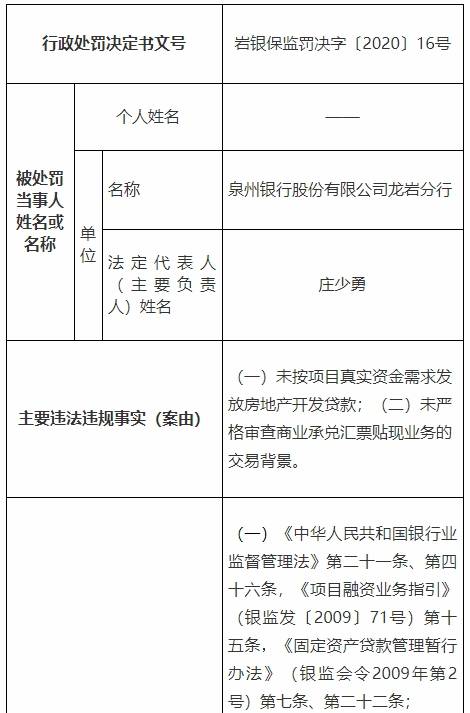 | 行政处罚决定书文号 | | | 岩银保监罚决字〔2020〕16号 |
|---|---|---|---|
| 被处罚当事人姓名或名称 | 个人姓名 | | —— |
| | 单位 | 名称 | 泉州银行股份有限公司龙岩分行 |
| | | 法定代表人（主要负责人）姓名 | 庄少勇 |
| 主要违法违规事实（案由） | | | （一）未按项目真实资金需求发放房地产开发贷款；（二）未严格审查商业承兑汇票贴现业务的交易背景。 |
| | | | （一）《中华人民共和国银行业监督管理法》第二十一条、第四十六条，《项目融资业务指引》（银监发〔2009〕71号）第十五条，《固定资产贷款管理暂行办法》（银监会令2009年第2号）第七条、第二十二条； |